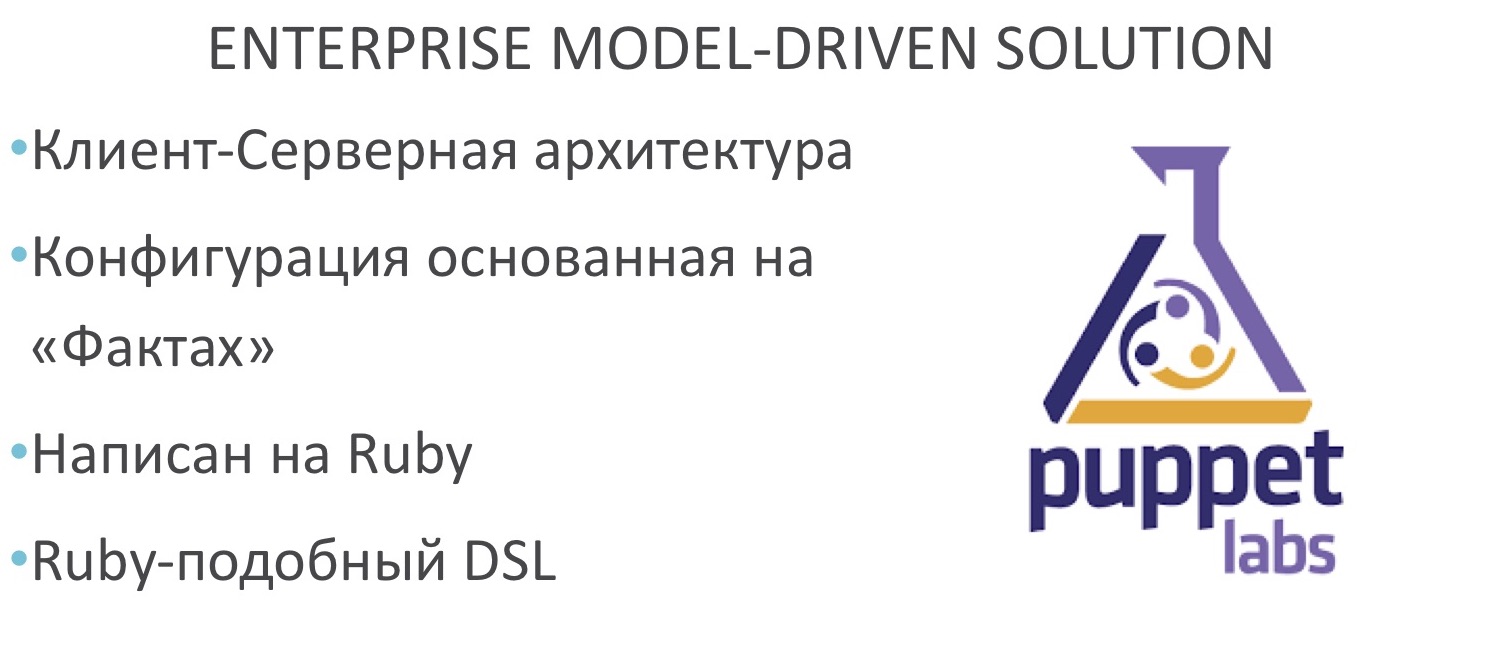 ENTERPRISE MODEL-DRIVEN SOLUTION

•Клиент-Серверная архитектура

•Конфигурация основанная на «Фактах»

•Написан на Ruby

•Ruby-подобный DSL

puppet labs